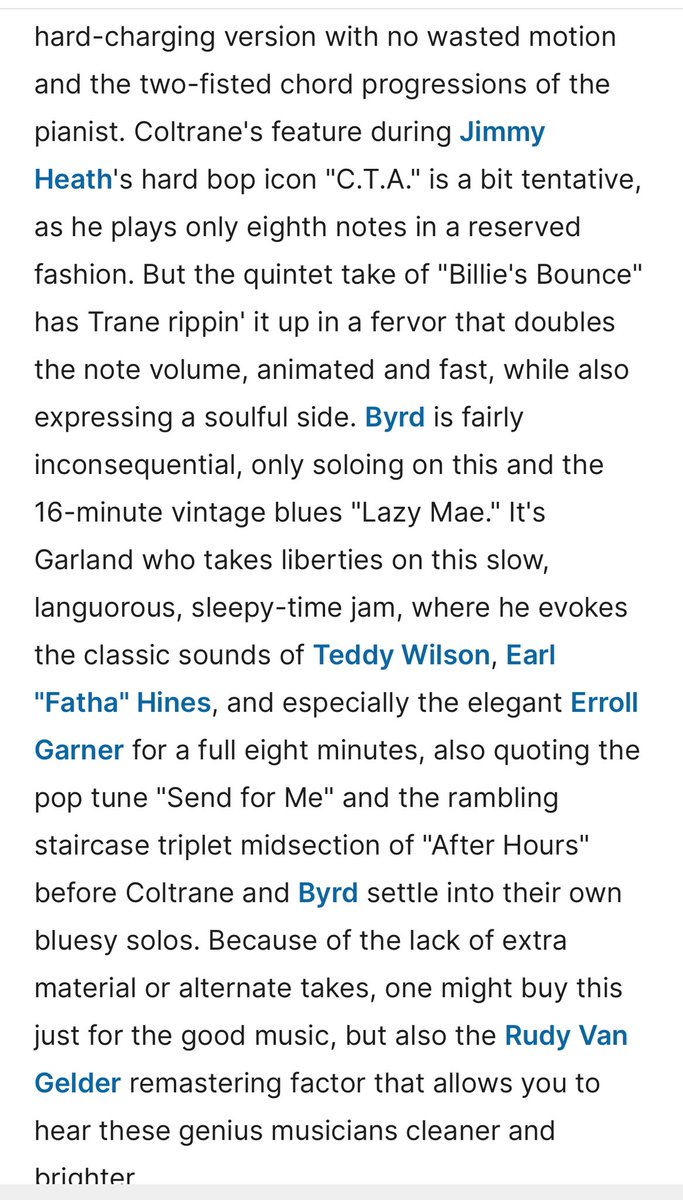 hard-charging version with no wasted motion and the two-fisted chord progressions of the pianist. Coltrane's feature during Jimmy Heath's hard bop icon "C.T.A." is a bit tentative, as he plays only eighth notes in a reserved fashion. But the quintet take of "Billie's Bounce" has Trane rippin' it up in a fervor that doubles the note volume, animated and fast, while also expressing a soulful side. Byrd is fairly inconsequential, only soloing on this and the 16-minute vintage blues "Lazy Mae." It's Garland who takes liberties on this slow, languorous, sleepy-time jam, where he evokes the classic sounds of Teddy Wilson, Earl "Fatha" Hines, and especially the elegant Erroll Garner for a full eight minutes, also quoting the pop tune "Send for Me" and the rambling staircase triplet midsection of "After Hours" before Coltrane and Byrd settle into their own bluesy solos. Because of the lack of extra material or alternate takes, one might buy this just for the good music, but also the Rudy Van Gelder remastering factor that allows you to hear these genius musicians cleaner and brighter